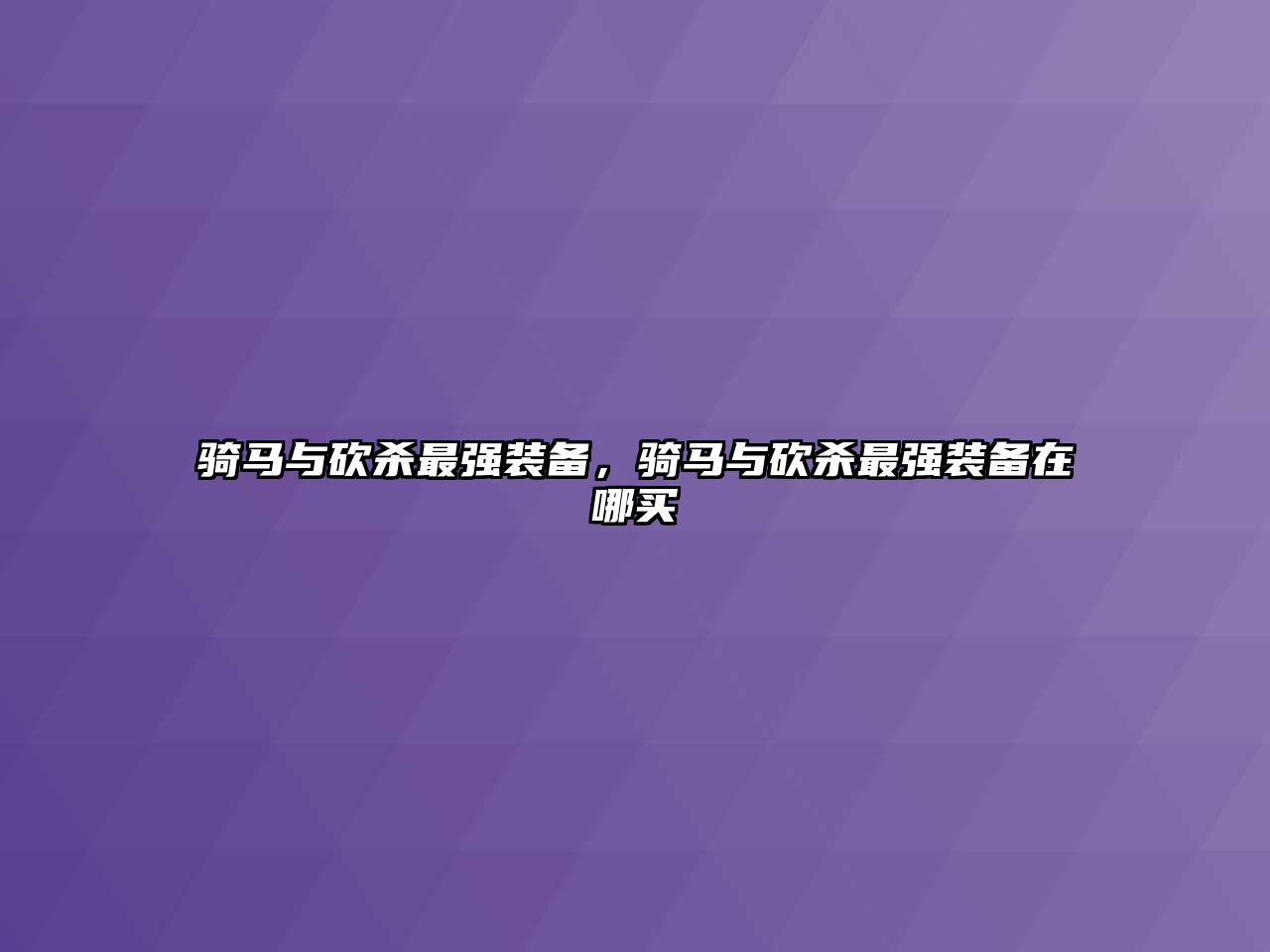 骑马与砍杀最强装备，骑马与砍杀最强装备在哪买